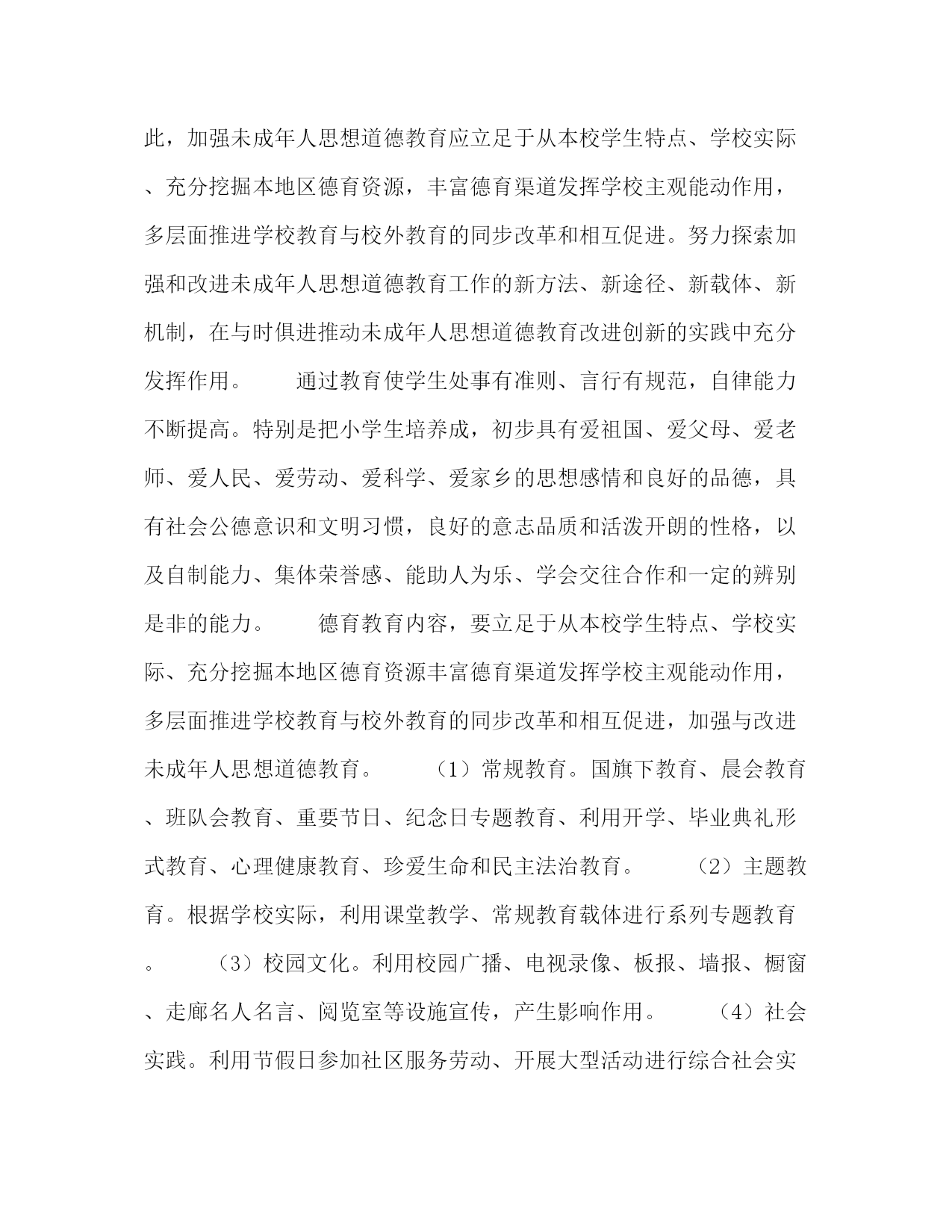 此，加强未成年人思想道德教育应立足于从本校学生特点、学校实际、充分挖掘本地区德育资源，丰富德育渠道发挥学校主观能动作用，多层面推进学校教育与校外教育的同步改革和相互促进。努力探索加强和改进未成年人思想道德教育工作的新方法、新途径、新载体、新机制，在与时俱进推动未成年人思想道德教育改进创新的实践中充分发挥作用。　　通过教育使学生处事有准则、言行有规范，自律能力不断提高。特别是把小学生培养成，初步具有爱祖国、爱父母、爱老师、爱人民、爱劳动、爱科学、爱家乡的思想感情和良好的品德，具有社会公德意识和文明习惯，良好的意志品质和活泼开朗的性格，以及自制能力、集体荣誉感、能助人为乐、学会交往合作和一定的辨别是非的能力。　　德育教育内容，要立足于从本校学生特点、学校实际、充分挖掘本地区德育资源丰富德育渠道发挥学校主观能动作用，多层面推进学校教育与校外教育的同步改革和相互促进，加强与改进未成年人思想道德教育。　　（1）常规教育。国旗下教育、晨会教育、班队会教育、重要节日、纪念日专题教育、利用开学、毕业典礼形式教育、心理健康教育、珍爱生命和民主法治教育。　　（2）主题教育。根据学校实际，利用课堂教学、常规教育载体进行系列专题教育。　　（3）校园文化。利用校园广播、电视录像、板报、墙报、橱窗、走廊名人名言、阅览室等设施宣传，产生影响作用。　　（4）社会实践。利用节假日参加社区服务劳动、开展大型活动进行综合社会实